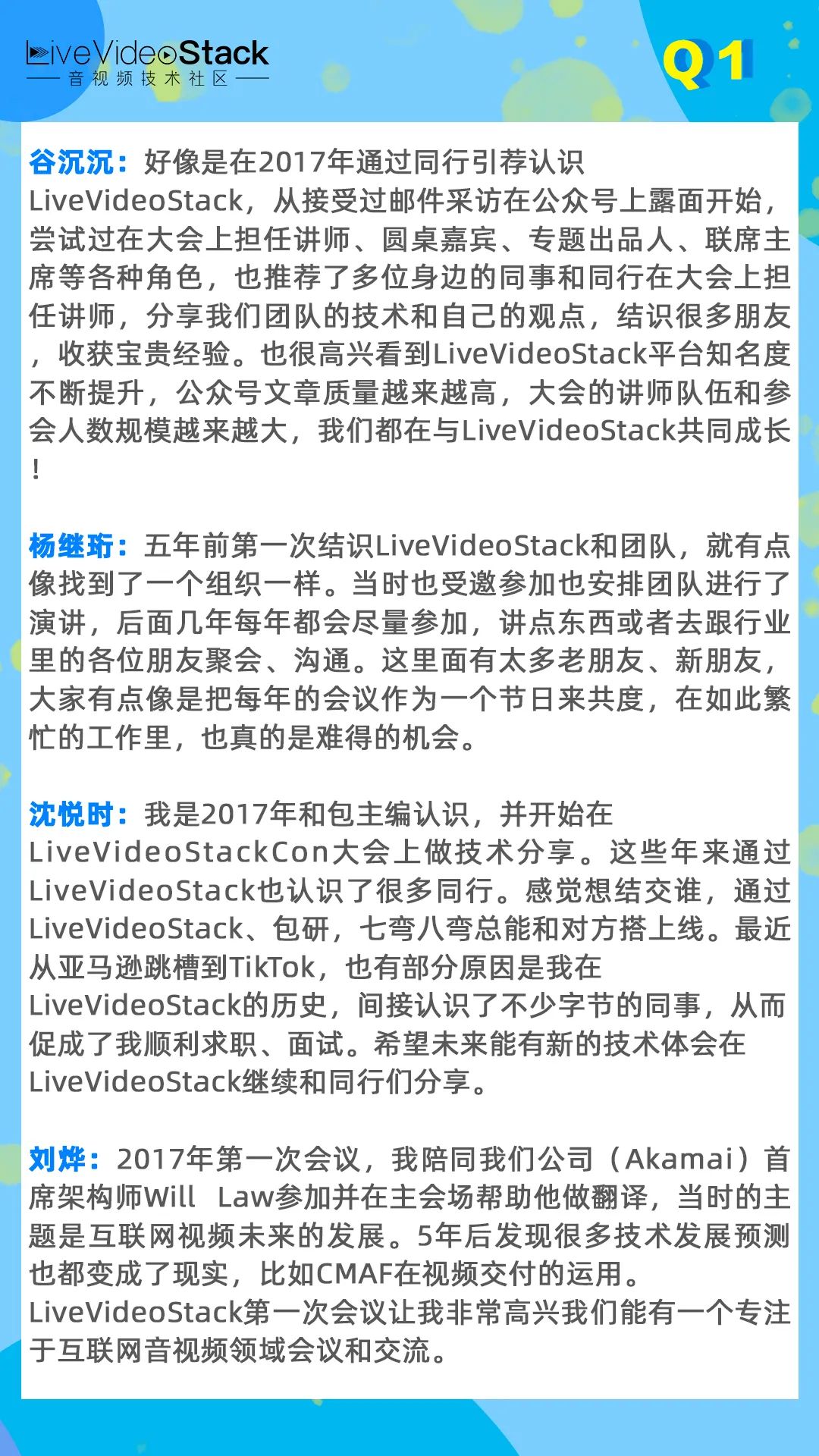 LiveVideoStack
音视频技术社区

Q1

谷沉沉：好像是在2017年通过同行引荐认识LiveVideoStack，从接受过邮件采访在公众号上露面开始，尝试过在大会上担任讲师、圆桌嘉宾、专题出品人、联席主席等各种角色，也推荐了多位身边的同事和同行在大会上担任讲师，分享我们团队的技术和自己的观点，结识很多朋友，收获宝贵经验。也很高兴看到LiveVideoStack平台知名度不断提升，公众号文章质量越来越高，大会的讲师队伍和参会人数规模越来越大，我们都在与LiveVideoStack共同成长！

杨继珩：五年前第一次结识LiveVideoStack和团队，就有点像找到了一个组织一样。当时也受邀参加也安排团队进行了演讲，后面几年每年都会尽量参加，讲点东西或者去跟行业里的各位朋友聚会、沟通。这里面有太多老朋友、新朋友，大家有点像是把每年的会议作为一个节日来共度，在如此繁忙的工作里，也真的是难得的机会。

沈悦时：我是2017年和包主编认识，并开始在LiveVideoStackCon大会上做技术分享。这些年来通过LiveVideoStack也认识了很多同行。感觉想结交谁，通过LiveVideoStack、包研，七弯八弯总能和对方搭上线。最近从亚马逊跳槽到TikTok，也有部分原因是我在LiveVideoStack的历史，间接认识了不少字节的同事，从而促成了我顺利求职、面试。希望未来能有新的技术体会在LiveVideoStack继续和同行们分享。

刘烨：2017年第一次会议，我陪同我们公司（Akamai）首席架构师Will Law参加并在主会场帮助他做翻译，当时的主题是互联网视频未来的发展。5年后发现很多技术发展预测也都变成了现实，比如CMAF在视频交付的运用。LiveVideoStack第一次会议让我非常高兴我们能有一个专注于互联网音视频领域会议和交流。